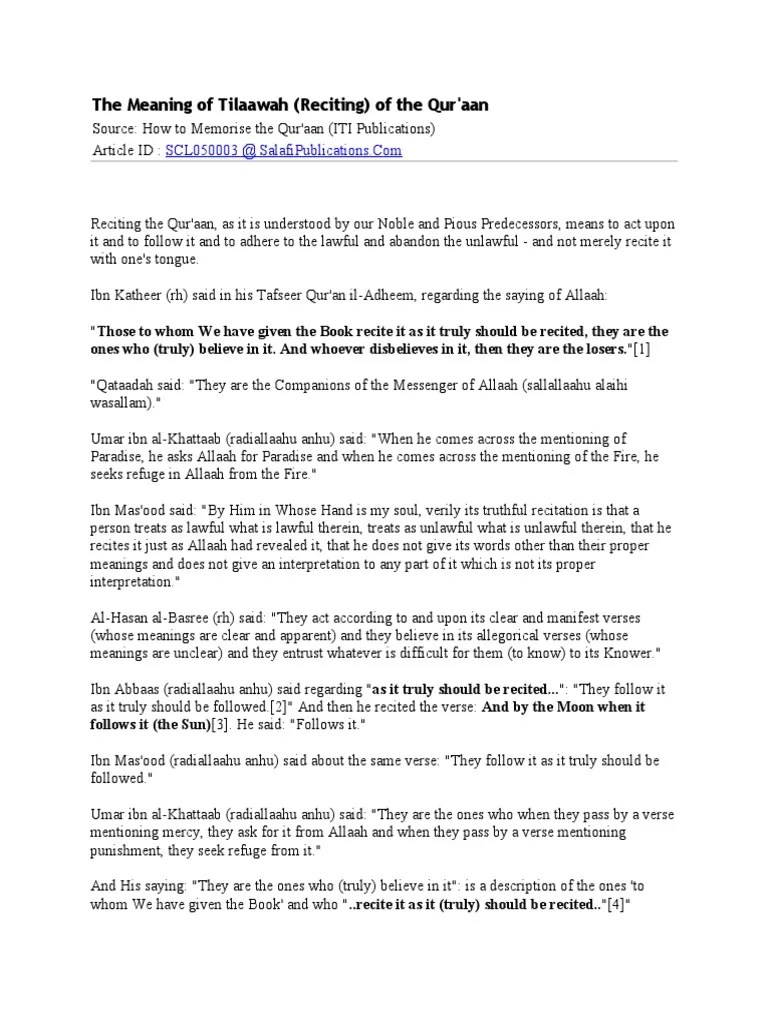 The Meaning of Tilaawah (Reciting) of the Qur'aan

Source: How to Memorise the Qur'aan (ITI Publications)
Article ID : SCL050003 @ SalafiPublications.Com

Reciting the Qur'aan, as it is understood by our Noble and Pious Predecessors, means to act upon it and to follow it and to adhere to the lawful and abandon the unlawful - and not merely recite it with one's tongue.

Ibn Katheer (rh) said in his Tafseer Qur'an il-Adheem, regarding the saying of Allaah:

"Those to whom We have given the Book recite it as it truly should be recited, they are the ones who (truly) believe in it. And whoever disbelieves in it, then they are the losers."[1]

"Qataadah said: "They are the Companions of the Messenger of Allaah (sallallaahu alaihi wasallam)."

Umar ibn al-Khattaab (radiallaahu anhu) said: "When he comes across the mentioning of Paradise, he asks Allaah for Paradise and when he comes across the mentioning of the Fire, he seeks refuge in Allaah from the Fire."

Ibn Mas'ood said: "By Him in Whose Hand is my soul, verily its truthful recitation is that a person treats as lawful what is lawful therein, treats as unlawful what is unlawful therein, that he recites it just as Allaah had revealed it, that he does not give its words other than their proper meanings and does not give an interpretation to any part of it which is not its proper interpretation."

Al-Hasan al-Basree (rh) said: "They act according to and upon its clear and manifest verses (whose meanings are clear and apparent) and they believe in its allegorical verses (whose meanings are unclear) and they entrust whatever is difficult for them (to know) to its Knower."

Ibn Abbaas (radiallaahu anhu) said regarding "as it truly should be recited...": "They follow it as it truly should be followed.[2]" And then he recited the verse: And by the Moon when it follows it (the Sun)[3]. He said: "Follows it."

Ibn Mas'ood (radiallaahu anhu) said about the same verse: "They follow it as it truly should be followed."

Umar ibn al-Khattaab (radiallaahu anhu) said: "They are the ones who when they pass by a verse mentioning mercy, they ask for it from Allaah and when they pass by a verse mentioning punishment, they seek refuge from it."

And His saying: "They are the ones who (truly) believe in it": is a description of the ones 'to whom We have given the Book' and who "..recite it as it (truly) should be recited.."[4]"